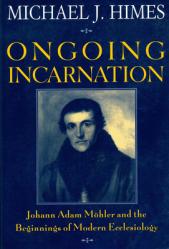 MICHAEL J. HIMES

ONGOING INCARNATION

Johann Adam Möhler and the Beginnings of Modern Ecclesiology